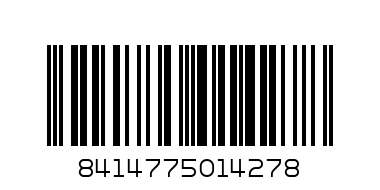 8414775014278